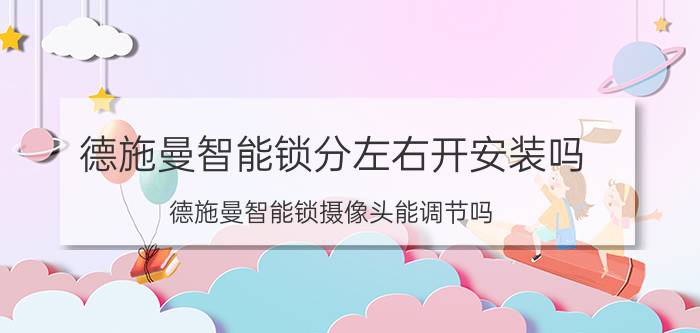 德施曼智能锁分左右开安装吗

德施曼智能锁摄像头能调节吗